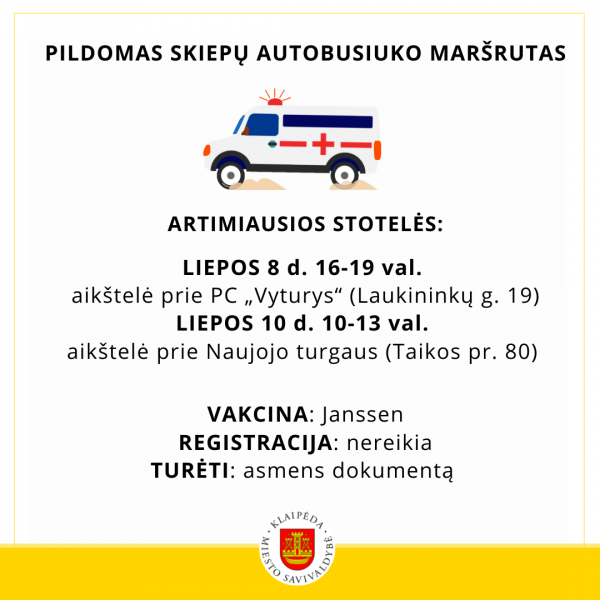 PILDOMAS SKIEPŲ AUTOBUSIUKO MARŠRUTAS

ARTIMIAUSIOS STOTELĖS:

LIEPOS 8 d. 16-19 val.
aikštelė prie PC „Vyturys“ (Laukininkų g. 19)
LIEPOS 10 d. 10-13 val.
aikštelė prie Naujojo turgaus (Taikos pr. 80)

VAKCINA: Janssen
REGISTRACIJA: nereikia
TURĖTI: asmens dokumentą

KLAIPĖDA
MIESTO SAVIVALDYBĖ